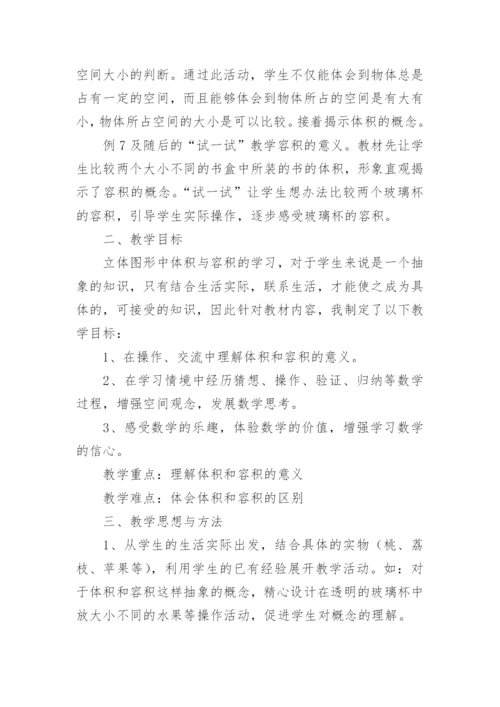 空间大小的判断。通过此活动，学生不仅能体会到物体总是占有一定的空间，而且能够体会到物体所占的空间是有大有小，物体所占空间的大小是可以比较。接着揭示体积的概念。

例 7 及随后的“试一试”教学容积的意义。教材先让学生比较两个大小不同的书盒中所装的书的体积，形象直观揭示了容积的概念。“试一试”让学生想办法比较两个玻璃杯的容积，引导学生实际操作，逐步感受玻璃杯的容积。

二、教学目标

立体图形中体积与容积的学习，对于学生来说是一个抽象的知识，只有结合生活实际，联系生活，才能使之成为具体的，可接受的知识，因此针对教材内容，我制定了以下教学目标：

1、在操作、交流中理解体积和容积的意义。

2、在学习情境中经历猜想、操作、验证、归纳等数学过程，增强空间观念，发展数学思考。

3、感受数学的乐趣，体验数学的价值，增强学习数学的信心。

教学重点：理解体积和容积的意义

教学难点：体会体积和容积的区别

三、教学思想与方法

1、从学生的生活实际出发，结合具体的实物（桃、荔枝、苹果等），利用学生的已有经验展开教学活动。如：对于体积和容积这样抽象的概念，精心设计在透明的玻璃杯中放大小不同的水果等操作活动，促进学生对概念的理解。